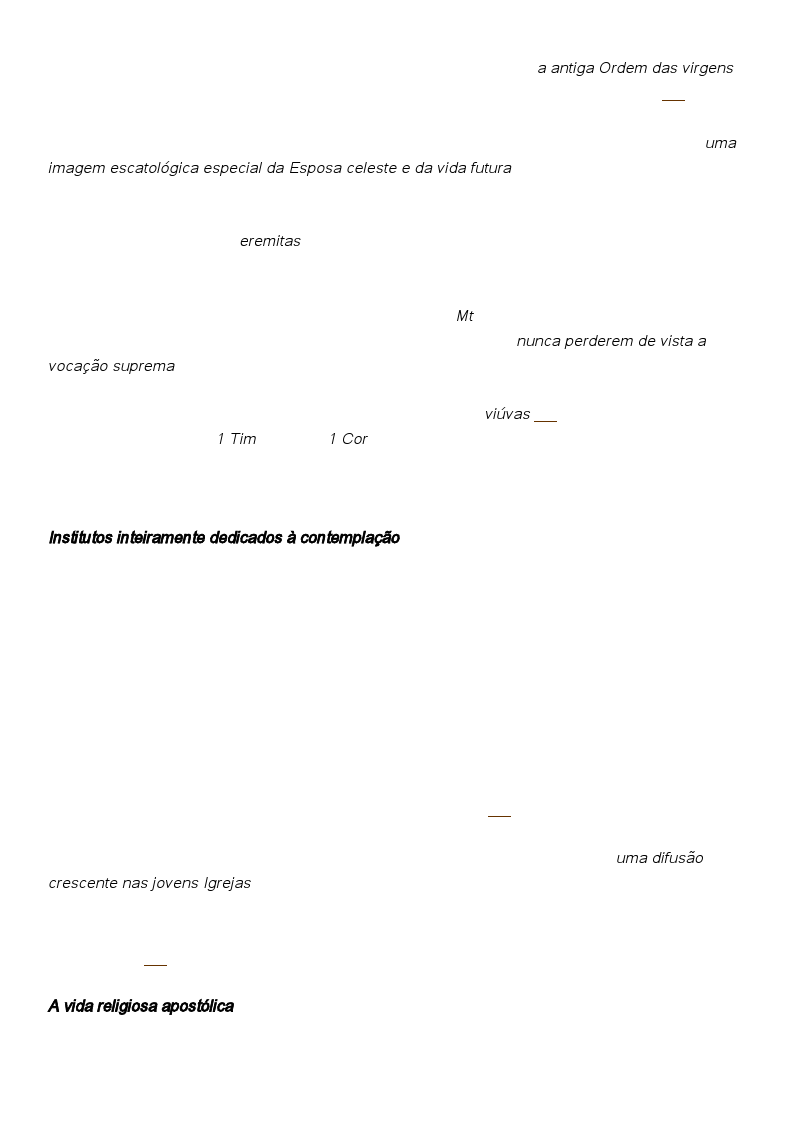 a antiga Ordem das virgens

uma imagem escatológica especial da Esposa celeste e da vida futura

eremitas

Mt

nunca perderem de vista a vocação suprema

viúvas

1 Tim 1 Cor

Institutos inteiramente dedicados à contemplação

uma difusão crescente nas jovens Igrejas

A vida religiosa apostólica